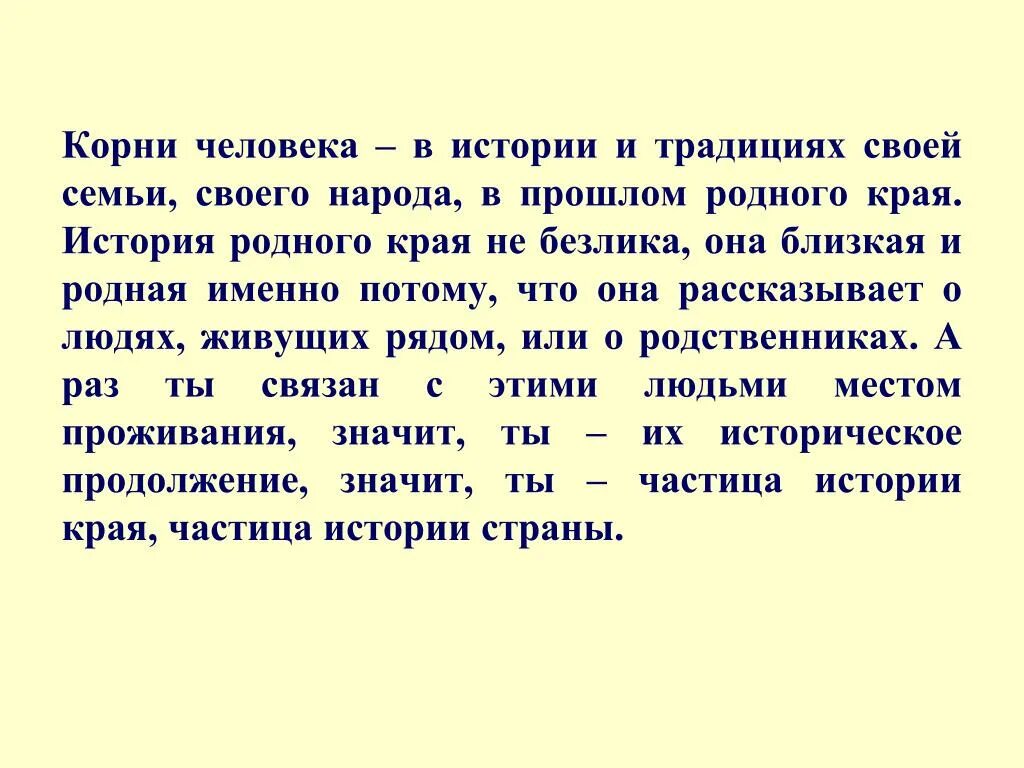 Корни человека – в истории и традициях своей семьи, своего народа, в прошлом родного края. История родного края не безлика, она близкая и родная именно потому, что она рассказывает о людях, живущих рядом, или о родственниках. А раз ты связан с этими людьми местом проживания, значит, ты – их историческое продолжение, значит, ты – частица истории края, частица истории страны.